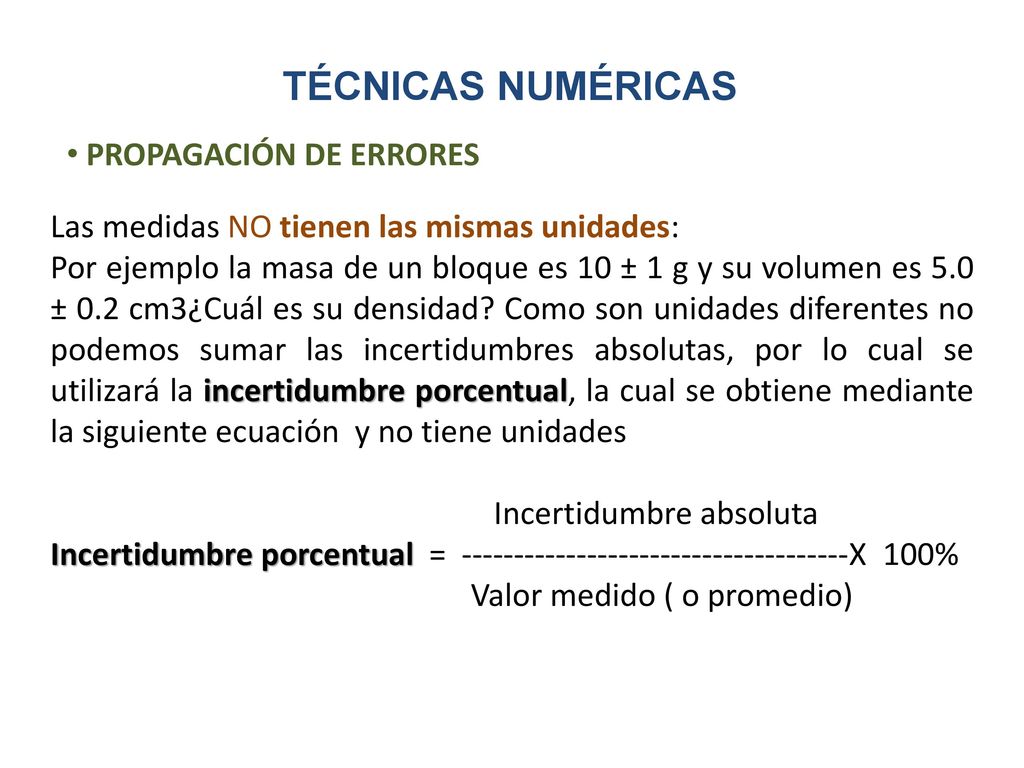 TÉCNICAS NUMÉRICAS

• PROPAGACIÓN DE ERRORES

Las medidas NO tienen las mismas unidades:
Por ejemplo la masa de un bloque es 10 ± 1 g y su volumen es 5.0 ± 0.2 cm3¿Cuál es su densidad? Como son unidades diferentes no podemos sumar las incertidumbres absolutas, por lo cual se utilizará la incertidumbre porcentual, la cual se obtiene mediante la siguiente ecuación y no tiene unidades

Incertidumbre absoluta
Incertidumbre porcentual = -------------------------------------X 100%
Valor medido ( o promedio)